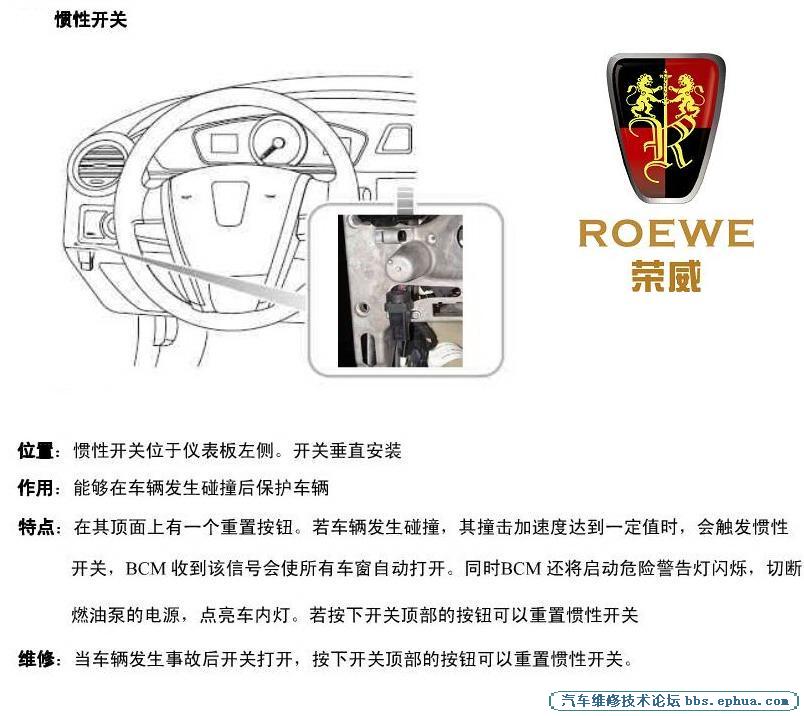 惯性开关

ROEWE
荣威

位置：惯性开关位于仪表板左侧。开关垂直安装

作用：能够在车辆发生碰撞后保护车辆

特点：在其顶面上有一个重置按钮。若车辆发生碰撞，其撞击加速度达到一定值时，会触发惯性开关，BCM 收到该信号会使所有车窗自动打开。同时BCM 还将启动危险警告灯闪烁，切断燃油泵的电源，点亮车内灯。若按下开关顶部的按钮可以重置惯性开关

维修：当车辆发生事故后开关打开，按下开关顶部的按钮可以重置惯性开关。

汽车维修技术论坛 bbs.ephua.com